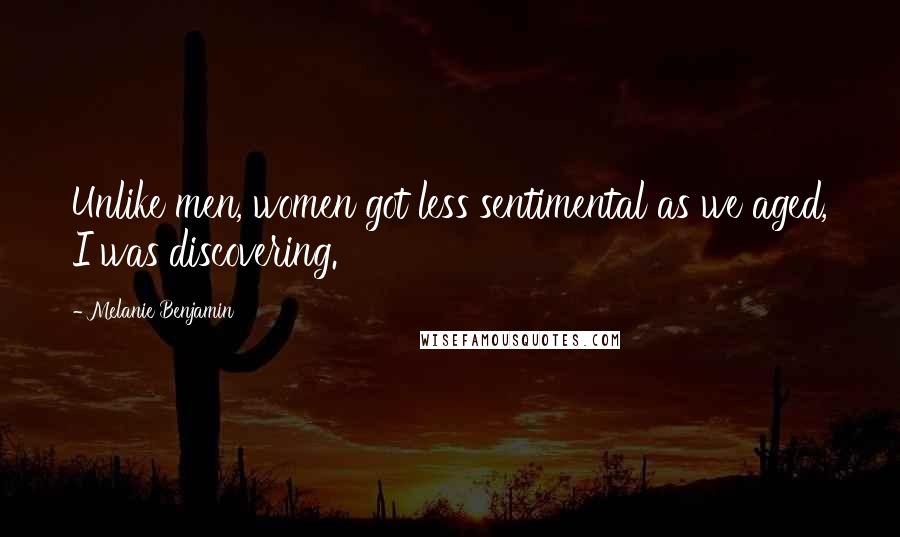 Unlike men, women got less sentimental as we aged, I was discovering.

- Melanie Benjamin

WISEFAMOUSQUOTES.COM